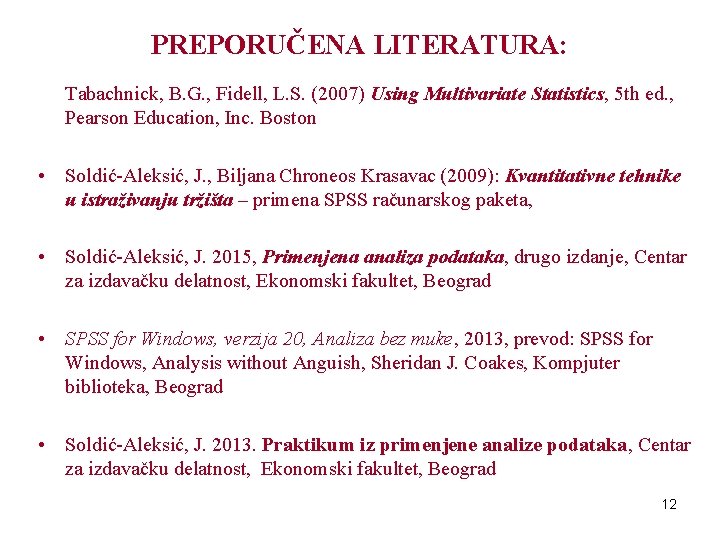 PREPORUČENA LITERATURA:

Tabachnick, B.G., Fidell, L.S. (2007) Using Multivariate Statistics, 5th ed., Pearson Education, Inc. Boston

• Soldić-Aleksić, J., Biljana Chroneos Krasavac (2009): Kvantitativne tehnike u istraživanju tržišta – primena SPSS računarskog paketa,

• Soldić-Aleksić, J. 2015, Primenjena analiza podataka, drugo izdanje, Centar za izdavačku delatnost, Ekonomski fakultet, Beograd

• SPSS for Windows, verzija 20, Analiza bez muke, 2013, prevod: SPSS for Windows, Analysis without Anguish, Sheridan J. Coakes, Kompjuter biblioteka, Beograd

• Soldić-Aleksić, J. 2013. Praktikum iz primenjene analize podataka, Centar za izdavačku delatnost, Ekonomski fakultet, Beograd

12